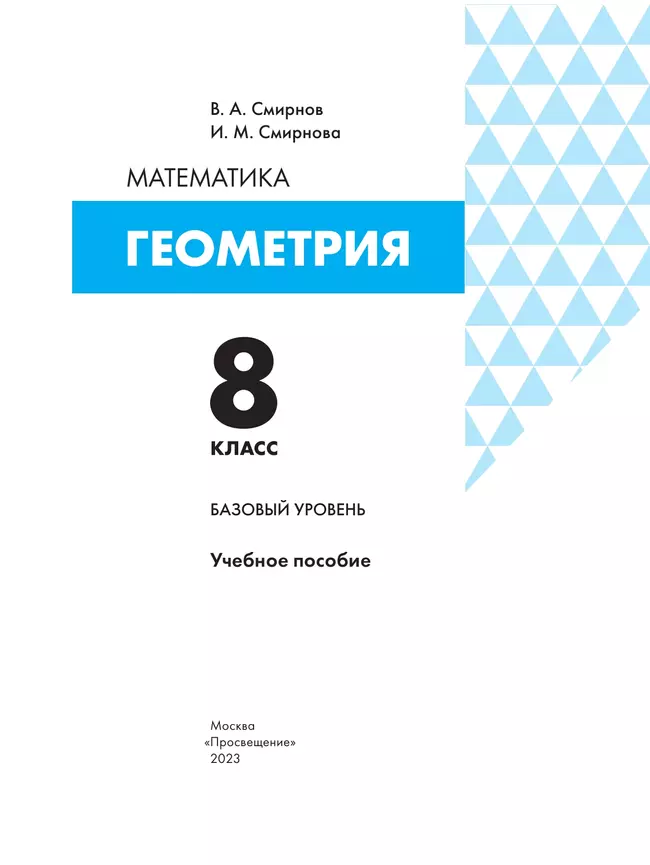 В. А. Смирнов
И. М. Смирнова

МАТЕМАТИКА

ГЕОМЕТРИЯ

8

КЛАСС

БАЗОВЫЙ УРОВЕНЬ

Учебное пособие

Москва
«Просвещение»
2023